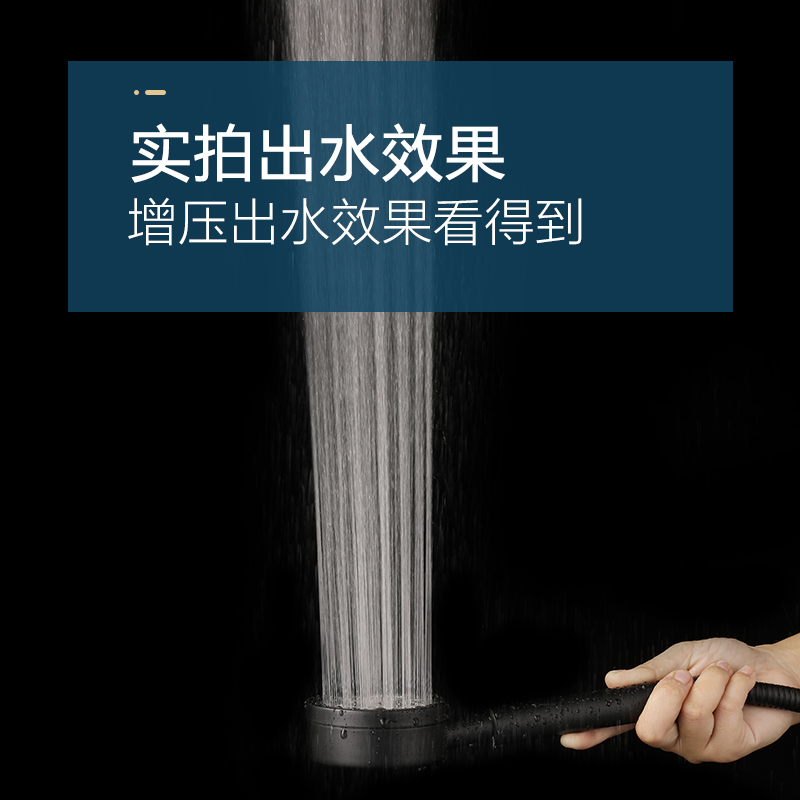 实拍出水效果
增压出水效果看得到